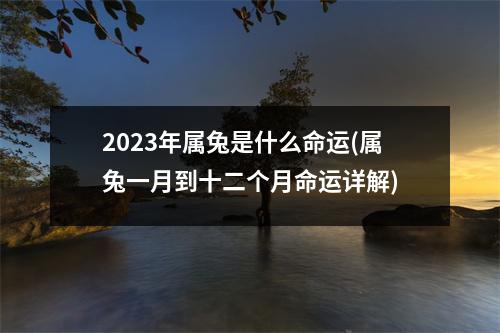 2023年属兔是什么命运(属兔一月到十二个月命运详解)